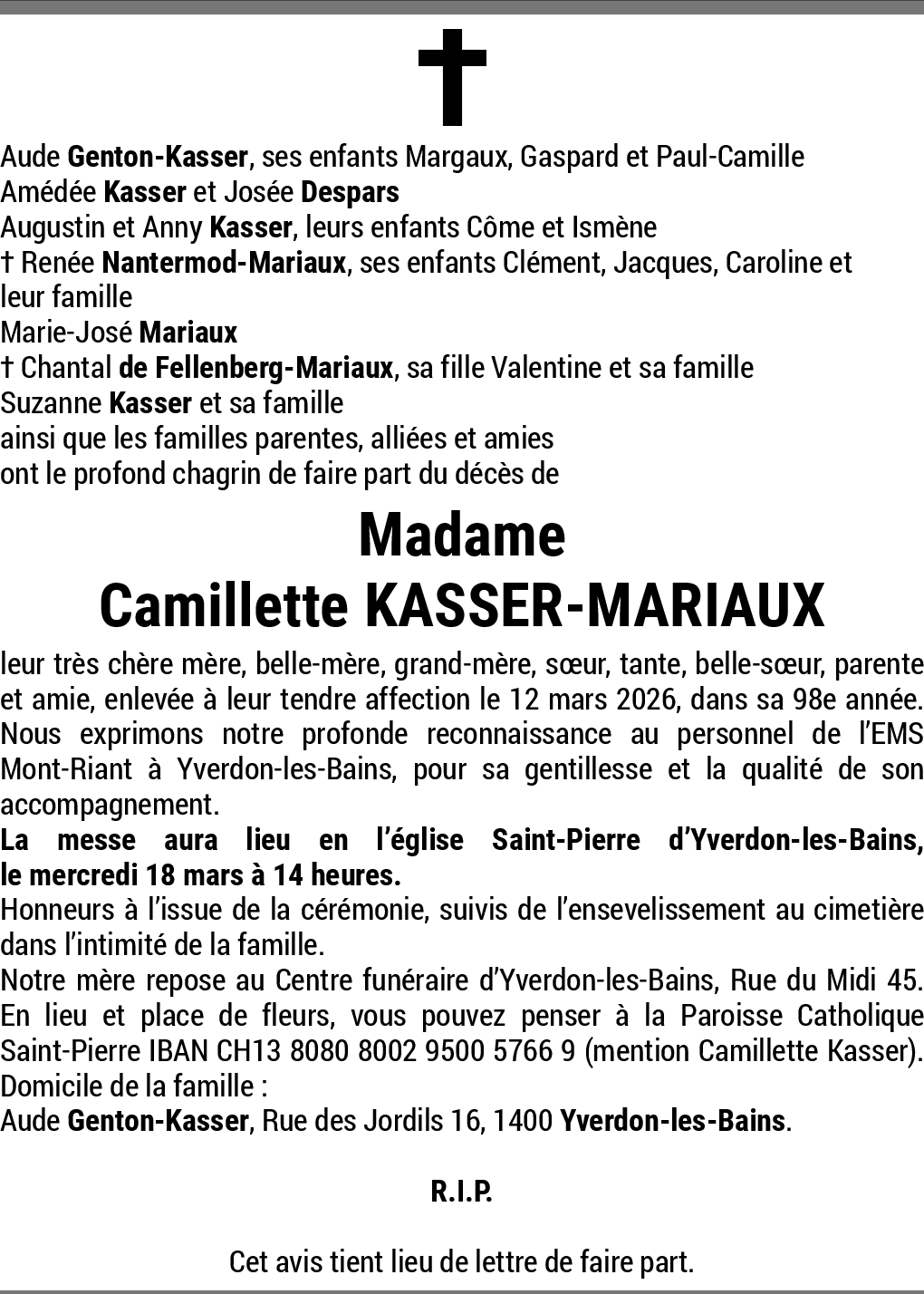 Aude Genton-Kasser, ses enfants Margaux, Gaspard et Paul-Camille
Amédée Kasser et Josée Despars
Augustin et Anny Kasser, leurs enfants Côme et Ismène
† Renée Nantermod-Mariaux, ses enfants Clément, Jacques, Caroline et leur famille
Marie-José Mariaux
† Chantal de Fellenberg-Mariaux, sa fille Valentine et sa famille
Suzanne Kasser et sa famille
ainsi que les familles parentes, alliées et amies
ont le profond chagrin de faire part du décès de

Madame
Camillette KASSER-MARIAUX

leur très chère mère, belle-mère, grand-mère, sœur, tante, belle-sœur, parente et amie, enlevée à leur tendre affection le 12 mars 2026, dans sa 98e année.
Nous exprimons notre profonde reconnaissance au personnel de l'EMS Mont-Riant à Yverdon-les-Bains, pour sa gentillesse et la qualité de son accompagnement.
La messe aura lieu en l'église Saint-Pierre d'Yverdon-les-Bains, le mercredi 18 mars à 14 heures.
Honneurs à l'issue de la cérémonie, suivis de l'ensevelissement au cimetière dans l'intimité de la famille.
Notre mère repose au Centre funéraire d'Yverdon-les-Bains, Rue du Midi 45.
En lieu et place de fleurs, vous pouvez penser à la Paroisse Catholique Saint-Pierre IBAN CH13 8080 8002 9500 5766 9 (mention Camillette Kasser).
Domicile de la famille :
Aude Genton-Kasser, Rue des Jordils 16, 1400 Yverdon-les-Bains.

R.I.P.

Cet avis tient lieu de lettre de faire part.